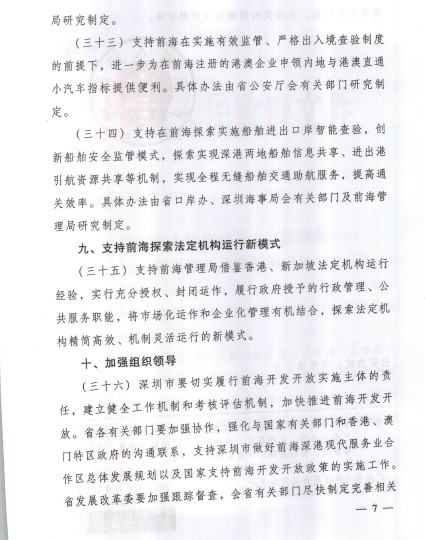 局研究制定。

（三十三）支持前海在实施有效监管、严格出入境查验制度的前提下，进一步为在前海注册的港澳企业申领内地与港澳直通小汽车指标提供便利。具体办法由省公安厅会有关部门研究制定。

（三十四）支持在前海探索实施船舶进出口岸智能查验，创新船舶安全监管模式，探索实现深港两地船舶信息共享、进出港引航资源共享等机制，实现全程无缝船舶交通助航服务，提高通关效率。具体办法由省口岸办、深圳海事局会有关部门及前海管理局研究制定。

九、支持前海探索法定机构运行新模式

（三十五）支持前海管理局借鉴香港、新加坡法定机构运行经验，实行充分授权、封闭运作，履行政府授予的行政管理、公共服务职能，将市场化运作和企业化管理有机结合，探索法定机构精简高效、机制灵活运行的新模式。

十、加强组织领导

（三十六）深圳市要切实履行前海开发开放实施主体的责任，建立健全工作机制和考核评估机制，加快推进前海开发开放。省各有关部门要加强协作，强化与国家有关部门和香港、澳门特区政府的沟通联系，支持深圳市做好前海深港现代服务业合作区总体发展规划以及国家支持前海开发开放政策的实施工作。省发展改革委要加强跟踪督查，会省有关部门尽快制定完善相关

— 7 —